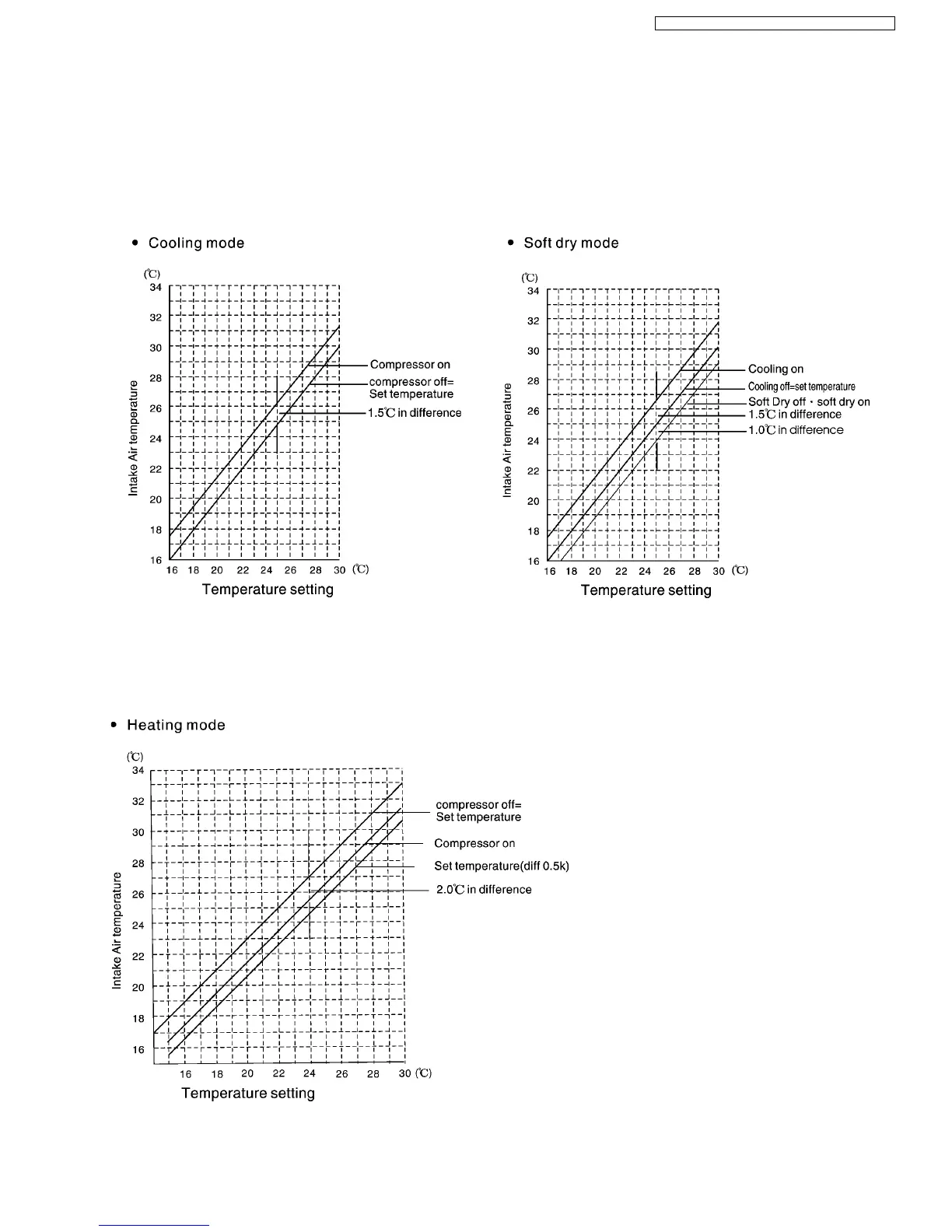 • Cooling mode

(℃)
34
32
30
28
26
24
22
20
18
16

Intake Air temperature

16 18 20 22 24 26 28 30 (℃)
Temperature setting

Compressor on
compressor off= Set temperature
1.5℃ in difference

• Soft dry mode

(℃)
34
32
30
28
26
24
22
20
18
16

Intake Air temperature

16 18 20 22 24 26 28 30 (℃)
Temperature setting

Cooling on
Cooling off=set temperature
Soft Dry off · soft dry on
1.5℃ in difference
1.0℃ in difference

• Heating mode

(℃)
34
32
30
28
26
24
22
20
18
16

Intake Air temperature

16 18 20 22 24 26 28 30 (℃)
Temperature setting

compressor off= Set temperature
Compressor on
Set temperature(diff 0.5k)
2.0℃ in difference